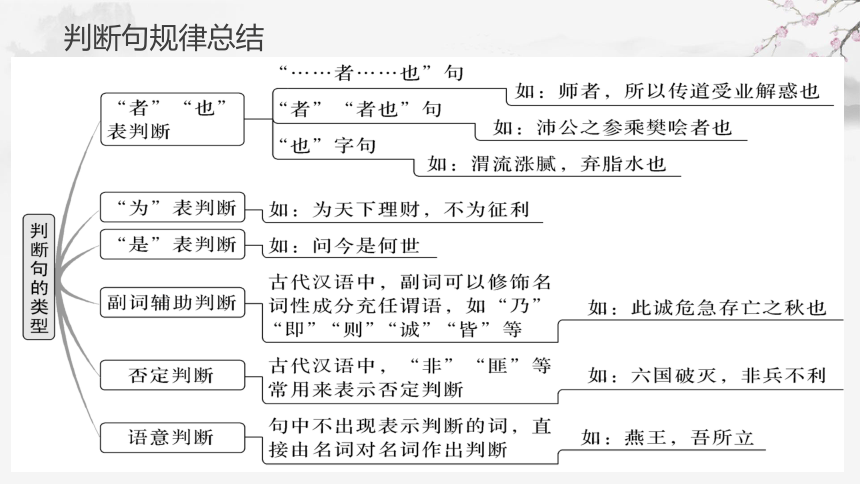 判断句规律总结

判断句的类型

“者”“也”表判断

“……者……也”句
如：师者，所以传道受业解惑也

“者”“者也”句
如：沛公之参乘樊哙者也

“也”字句
如：渭流涨腻，弃脂水也

“为”表判断
如：为天下理财，不为征利

“是”表判断
如：问今是何世

副词辅助判断
古代汉语中，副词可以修饰名词性成分充任谓语，如“乃”“即”“则”“诚”“皆”等
如：此诚危急存亡之秋也

否定判断
古代汉语中，“非”“匪”等常用来表示否定判断
如：六国破灭，非兵不利

语意判断
句中不出现表示判断的词，直接由名词对名词作出判断
如：燕王，吾所立